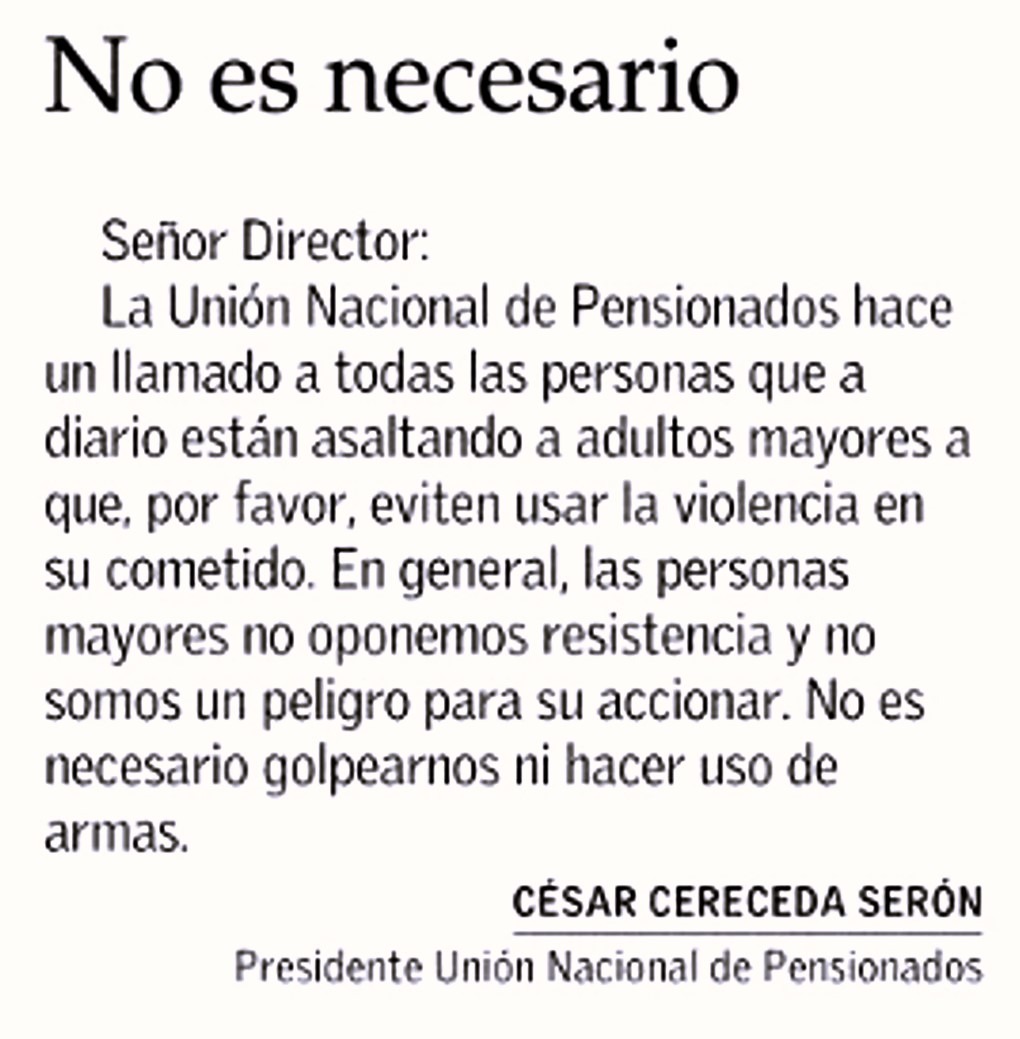 No es necesario

Señor Director:

La Unión Nacional de Pensionados hace un llamado a todas las personas que a diario están asaltando a adultos mayores a que, por favor, eviten usar la violencia en su cometido. En general, las personas mayores no oponemos resistencia y no somos un peligro para su accionar. No es necesario golpearnos ni hacer uso de armas.

CÉSAR CERECEDA SERÓN
Presidente Unión Nacional de Pensionados